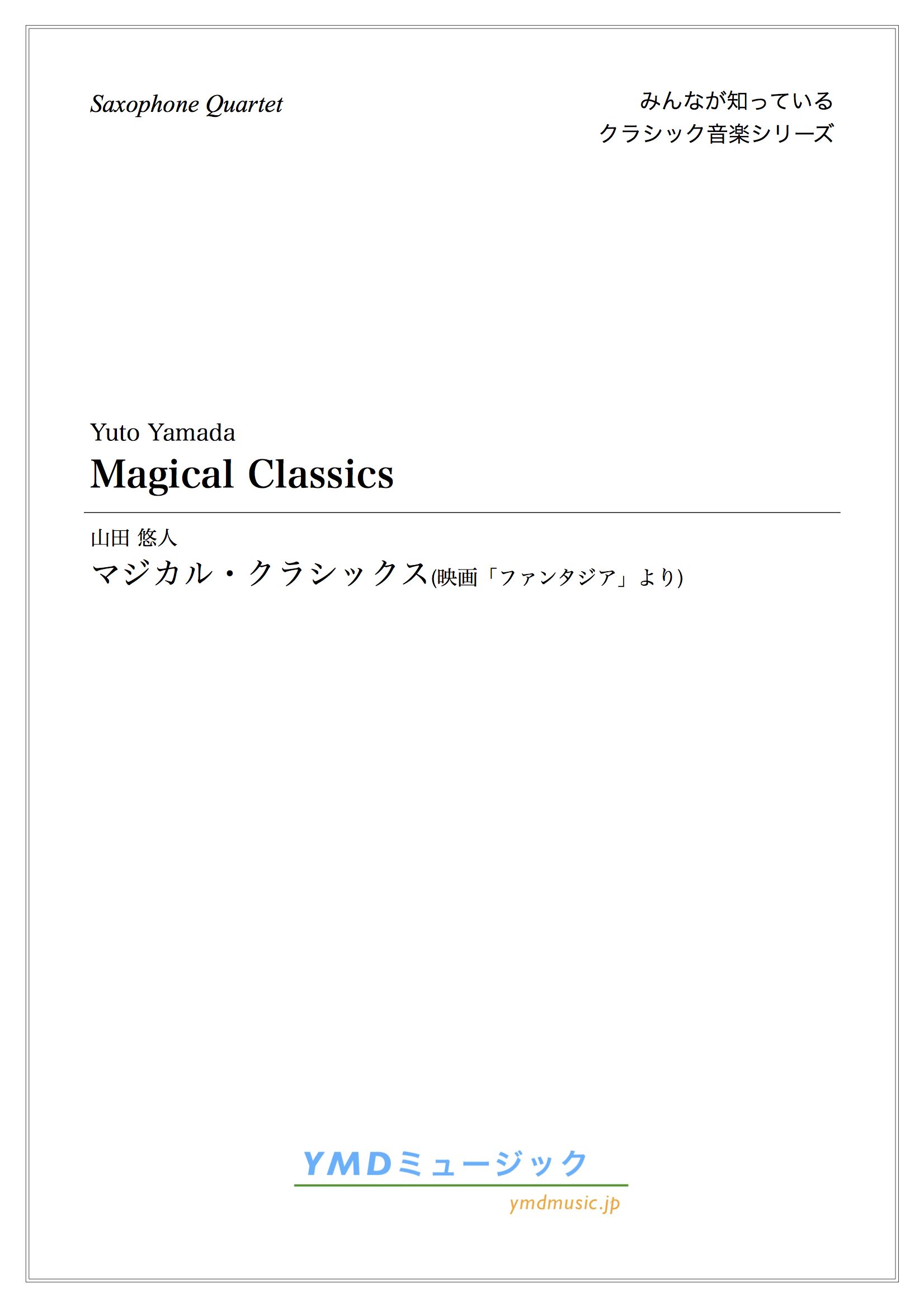 Saxophone Quartet

みんなが知っている
クラシック音楽シリーズ

Yuto Yamada
Magical Classics

山田 悠人
マジカル・クラシックス(映画「ファンタジア」より)

YMDミュージック
ymdmusic.jp